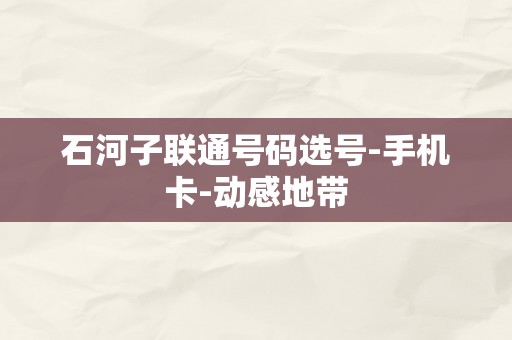 石河子联通号码选号-手机卡-动感地带